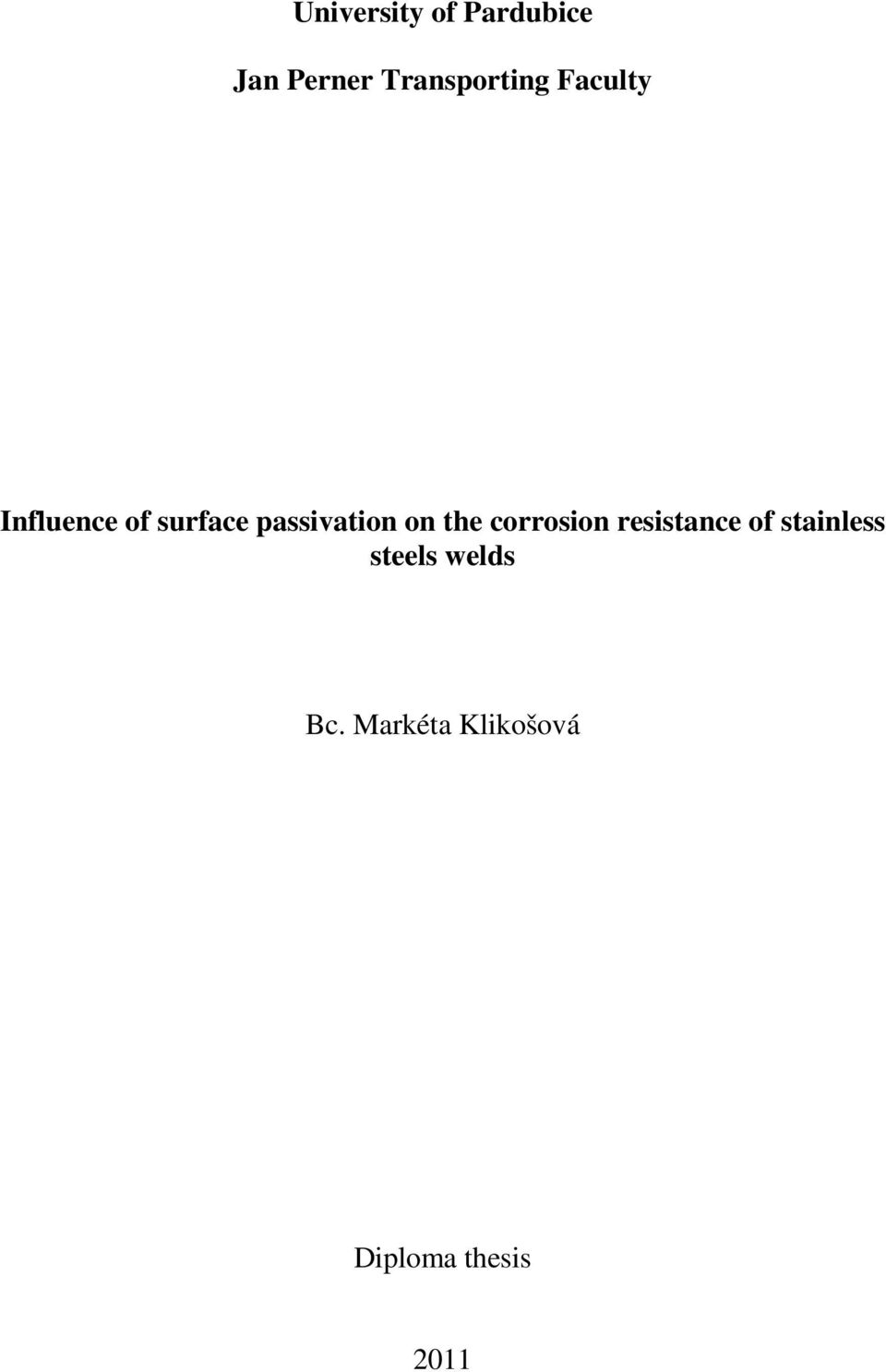 University of Pardubice

Jan Perner Transporting Faculty

Influence of surface passivation on the corrosion resistance of stainless steels welds

Bc. Markéta Klikošová

Diploma thesis

2011